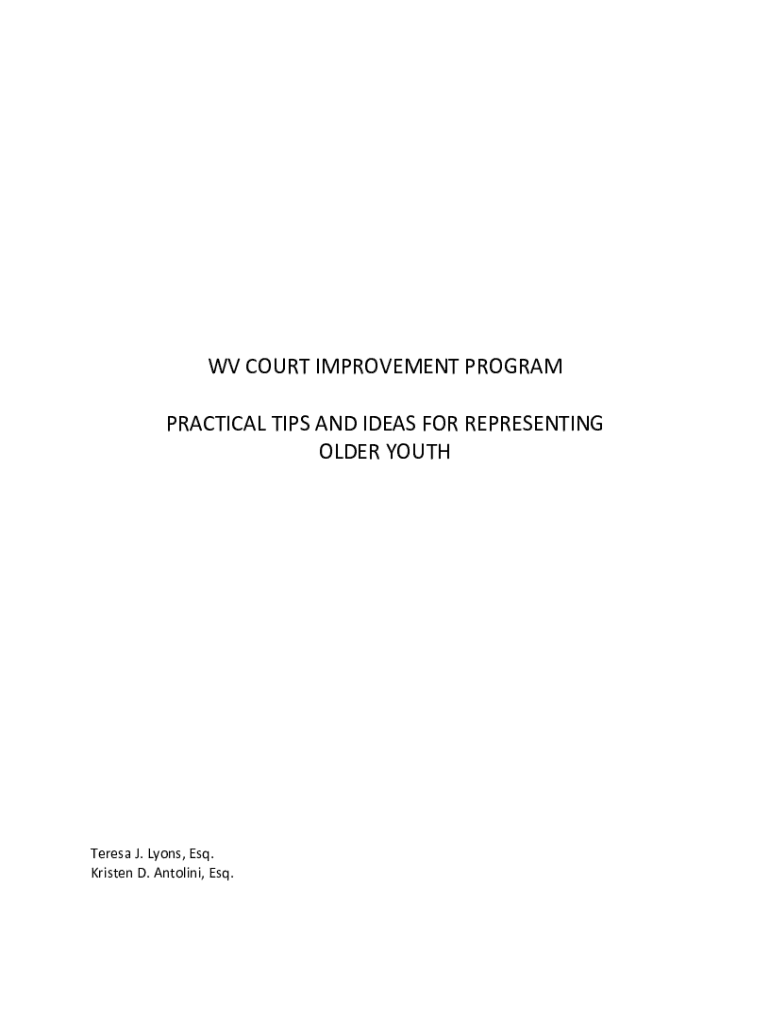 WV COURT IMPROVEMENT PROGRAM

PRACTICAL TIPS AND IDEAS FOR REPRESENTING OLDER YOUTH

Teresa J. Lyons, Esq.
Kristen D. Antolini, Esq.